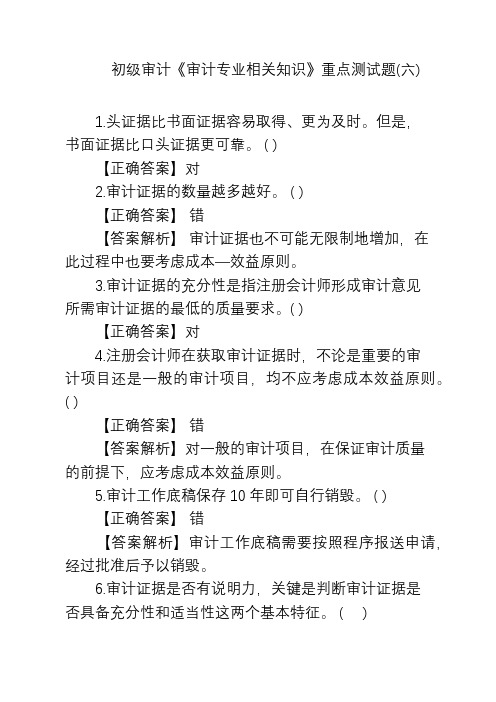 初级审计《审计专业相关知识》重点测试题(六)

1.头证据比书面证据容易取得、更为及时。但是,书面证据比口头证据更可靠。( )

【正确答案】对

2.审计证据的数量越多越好。( )

【正确答案】 错

【答案解析】 审计证据也不可能无限制地增加,在此过程中也要考虑成本—效益原则。

3.审计证据的充分性是指注册会计师形成审计意见所需审计证据的最低的质量要求。( )

【正确答案】对

4.注册会计师在获取审计证据时,不论是重要的审计项目还是一般的审计项目,均不应考虑成本效益原则。( )

【正确答案】 错

【答案解析】对一般的审计项目,在保证审计质量的前提下,应考虑成本效益原则。

5.审计工作底稿保存 10 年即可自行销毁。( )

【正确答案】 错

【答案解析】审计工作底稿需要按照程序报送申请,经过批准后予以销毁。

6.审计证据是否有说明力,关键是判断审计证据是否具备充分性和适当性这两个基本特征。( )